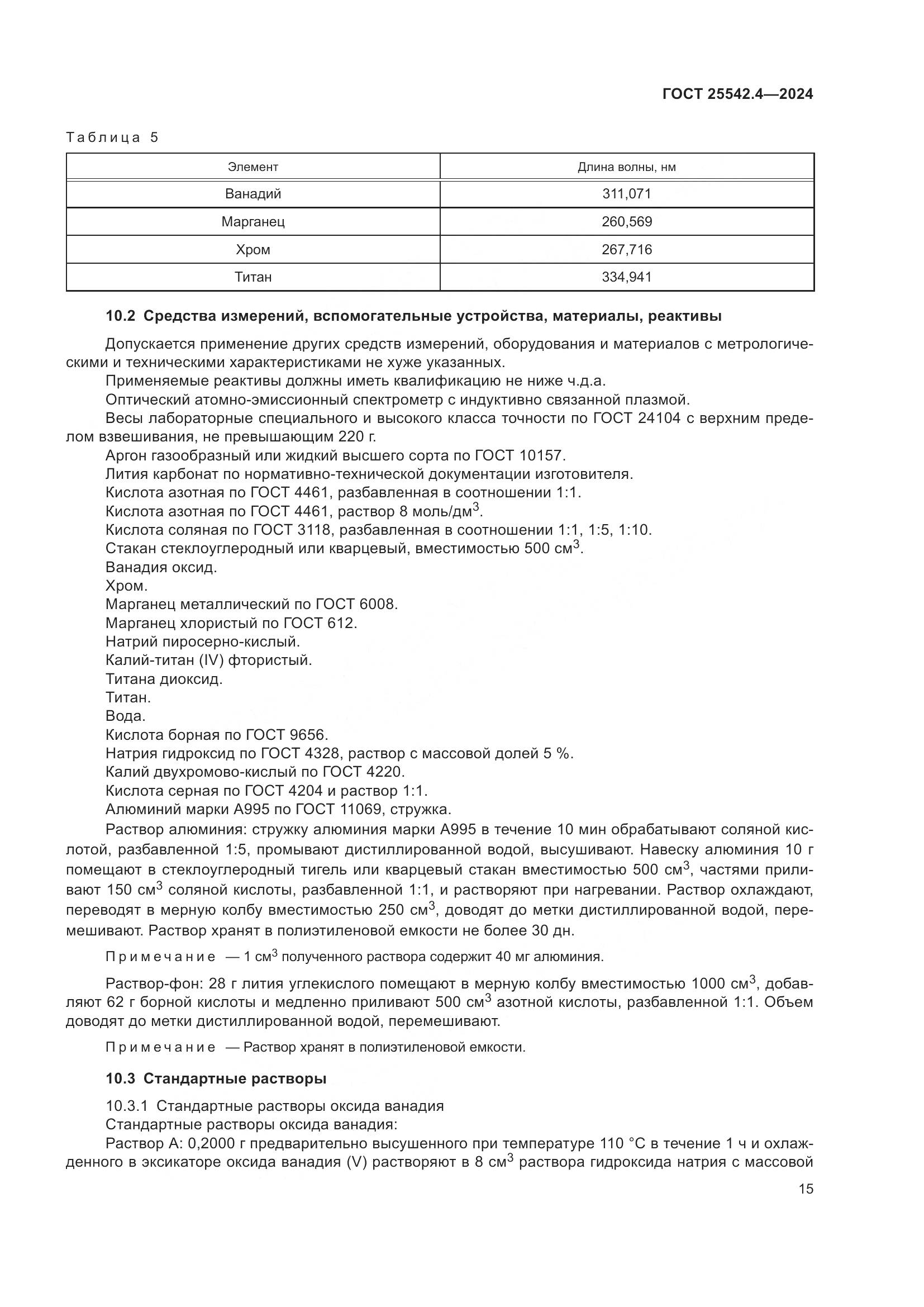 ГОСТ 25542.4—2024

Таблица 5

| Элемент | Длина волны, нм |
|---|---|
| Ванадий | 311,071 |
| Марганец | 260,569 |
| Хром | 267,716 |
| Титан | 334,941 |

10.2 Средства измерений, вспомогательные устройства, материалы, реактивы

Допускается применение других средств измерений, оборудования и материалов с метрологическими и техническими характеристиками не хуже указанных.
Применяемые реактивы должны иметь квалификацию не ниже ч.д.а.
Оптический атомно-эмиссионный спектрометр с индуктивно связанной плазмой.
Весы лабораторные специального и высокого класса точности по ГОСТ 24104 с верхним пределом взвешивания, не превышающим 220 г.
Аргон газообразный или жидкий высшего сорта по ГОСТ 10157.
Лития карбонат по нормативно-технической документации изготовителя.
Кислота азотная по ГОСТ 4461, разбавленная в соотношении 1:1.
Кислота азотная по ГОСТ 4461, раствор 8 моль/дм$^3$.
Кислота соляная по ГОСТ 3118, разбавленная в соотношении 1:1, 1:5, 1:10.
Стакан стеклоуглеродный или кварцевый, вместимостью 500 см$^3$.
Ванадия оксид.
Хром.
Марганец металлический по ГОСТ 6008.
Марганец хлористый по ГОСТ 612.
Натрий пиросерно-кислый.
Калий-титан (IV) фтористый.
Титана диоксид.
Титан.
Вода.
Кислота борная по ГОСТ 9656.
Натрия гидроксид по ГОСТ 4328, раствор с массовой долей 5 %.
Калий двухромово-кислый по ГОСТ 4220.
Кислота серная по ГОСТ 4204 и раствор 1:1.
Алюминий марки А995 по ГОСТ 11069, стружка.
Раствор алюминия: стружку алюминия марки А995 в течение 10 мин обрабатывают соляной кислотой, разбавленной 1:5, промывают дистиллированной водой, высушивают. Навеску алюминия 10 г помещают в стеклоуглеродный тигель или кварцевый стакан вместимостью 500 см$^3$, частями приливают 150 см$^3$ соляной кислоты, разбавленной 1:1, и растворяют при нагревании. Раствор охлаждают, переводят в мерную колбу вместимостью 250 см$^3$, доводят до метки дистиллированной водой, перемешивают. Раствор хранят в полиэтиленовой емкости не более 30 дн.

Примечание — 1 см$^3$ полученного раствора содержит 40 мг алюминия.

Раствор-фон: 28 г лития углекислого помещают в мерную колбу вместимостью 1000 см$^3$, добавляют 62 г борной кислоты и медленно приливают 500 см$^3$ азотной кислоты, разбавленной 1:1. Объем доводят до метки дистиллированной водой, перемешивают.

Примечание — Раствор хранят в полиэтиленовой емкости.

10.3 Стандартные растворы

10.3.1 Стандартные растворы оксида ванадия
Стандартные растворы оксида ванадия:
Раствор А: 0,2000 г предварительно высушенного при температуре 110 °С в течение 1 ч и охлажденного в эксикаторе оксида ванадия (V) растворяют в 8 см$^3$ раствора гидроксида натрия с массовой

15